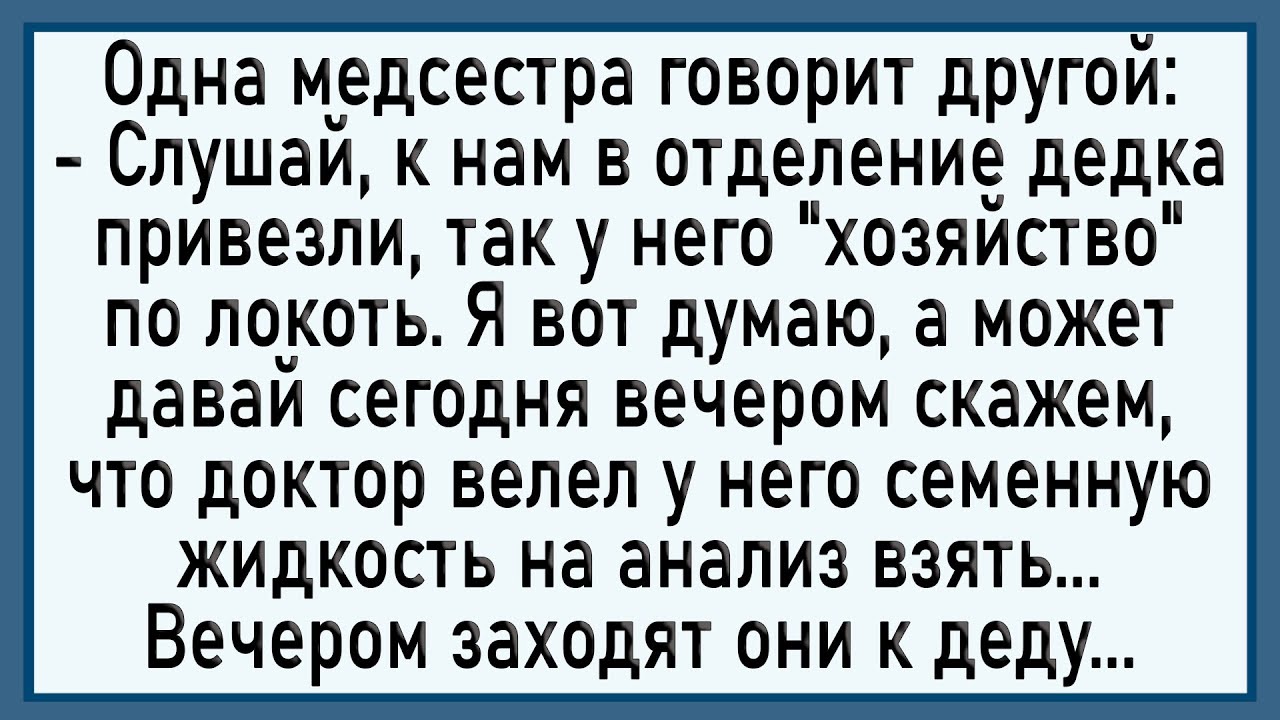 Одна медсестра говорит другой:
- Слушай, к нам в отделение дедка привезли, так у него "хозяйство" по локоть. Я вот думаю, а может давай сегодня вечером скажем, что доктор велел у него семенную жидкость на анализ взять...
Вечером заходят они к деду...